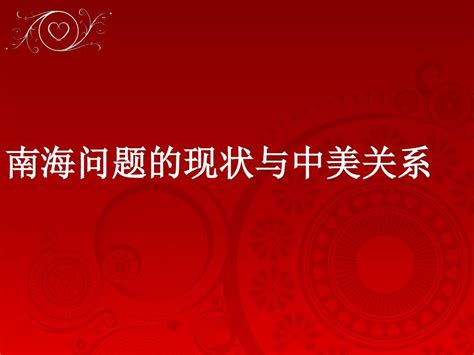 南海问题的现状与中美关系